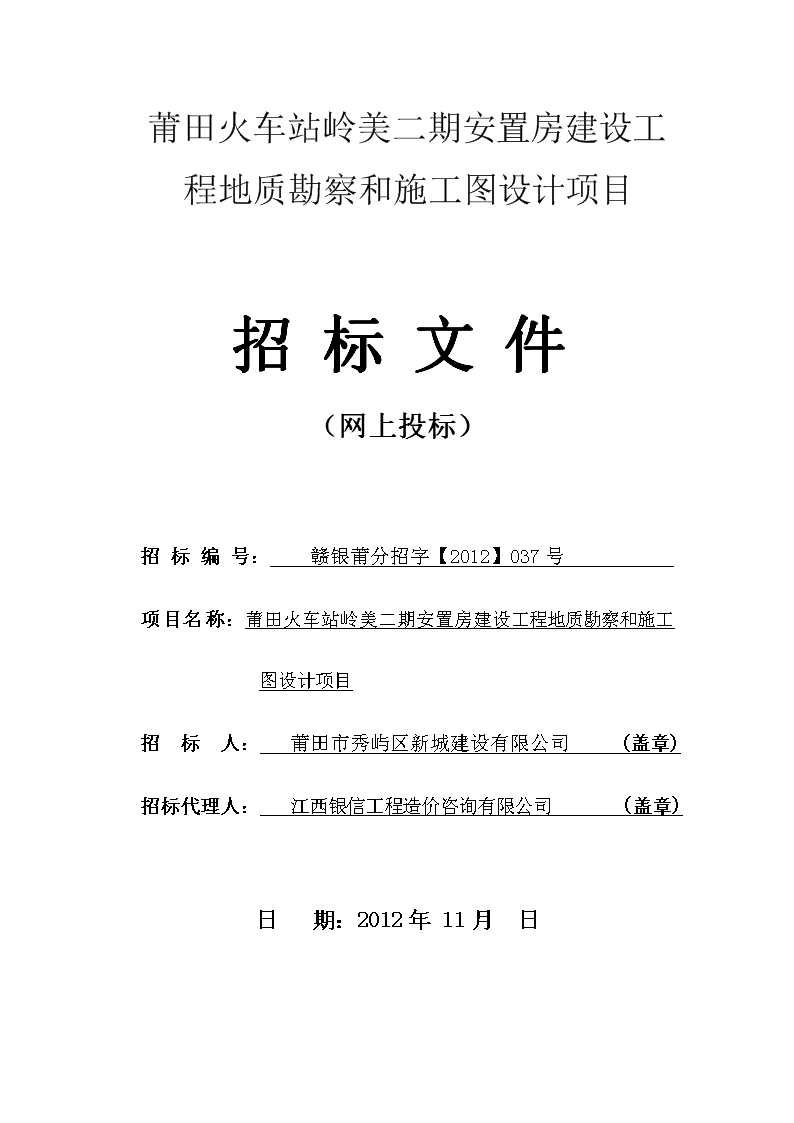 莆田火车站岭美二期安置房建设工程地质勘察和施工图设计项目

招 标 文 件

（网上投标）

招 标 编 号： 赣银莆分招字【2012】037 号

项目名称：莆田火车站岭美二期安置房建设工程地质勘察和施工图设计项目

招 标 人： 莆田市秀屿区新城建设有限公司 （盖章）

招标代理人： 江西银信工程造价咨询有限公司 （盖章）

日 期：2012 年 11 月 日